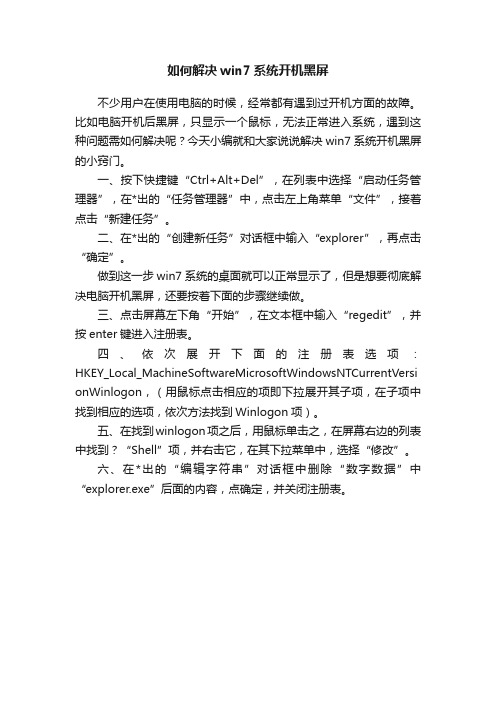 如何解决 win7 系统开机黑屏

不少用户在使用电脑的时候，经常都有遇到过开机方面的故障。比如电脑开机后黑屏，只显示一个鼠标，无法正常进入系统，遇到这种问题需如何解决呢？今天小编就和大家说说解决 win7 系统开机黑屏的小窍门。

一、按下快捷键“Ctrl+Alt+Del”，在列表中选择“启动任务管理器”，在*出的“任务管理器”中，点击左上角菜单“文件”，接着点击“新建任务”。

二、在*出的“创建新任务”对话框中输入“explorer”，再点击“确定”。

做到这一步 win7 系统的桌面就可以正常显示了，但是想要彻底解决电脑开机黑屏，还要按着下面的步骤继续做。

三、点击屏幕左下角“开始”，在文本框中输入“regedit”，并按 enter 键进入注册表。

四、依次展开下面的注册表选项：HKEY_Local_MachineSoftwareMicrosoftWindowsNTCurrentVersionWinlogon，（用鼠标点击相应的项即下拉展开其子项，在子项中找到相应的选项，依次方法找到 Winlogon 项）。

五、在找到winlogon项之后，用鼠标单击之，在屏幕右边的列表中找到？“Shell”项，并右击它，在其下拉菜单中，选择“修改”。

六、在*出的“编辑字符串”对话框中删除“数字数据”中“explorer.exe”后面的内容，点确定，并关闭注册表。